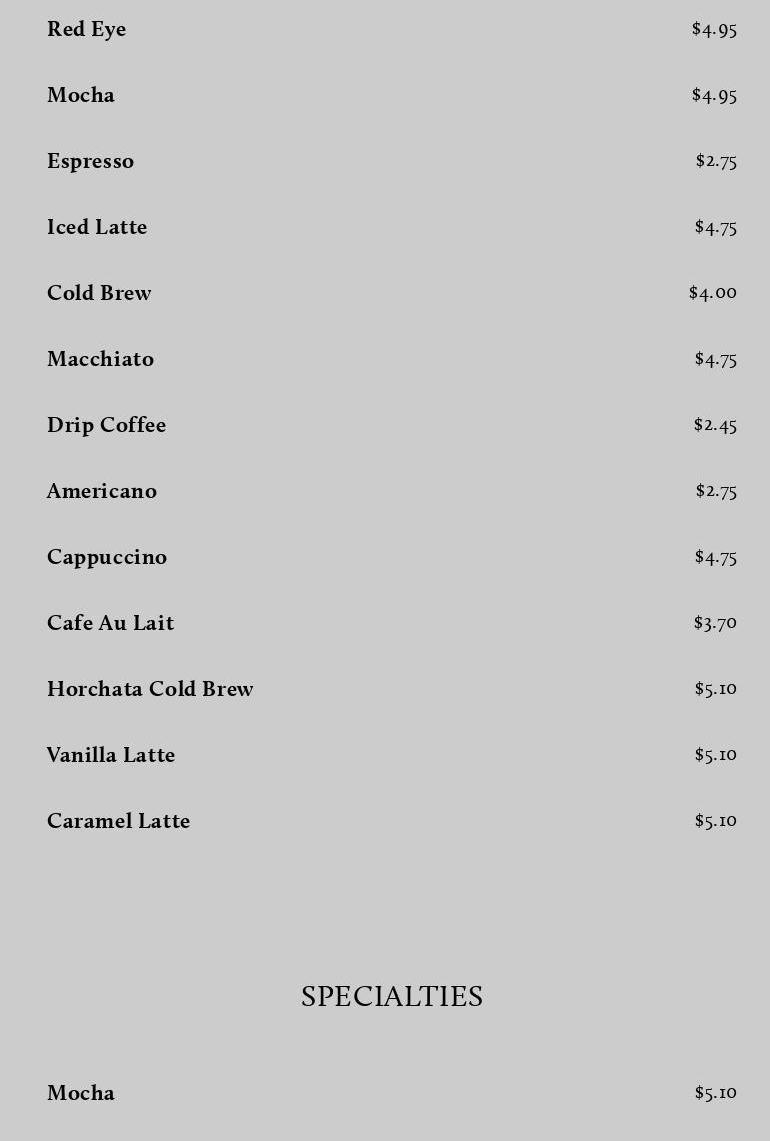 Red Eye $4.95

Mocha $4.95

Espresso $2.75

Iced Latte $4.75

Cold Brew $4.00

Macchiato $4.75

Drip Coffee $2.45

Americano $2.75

Cappuccino $4.75

Cafe Au Lait $3.70

Horchata Cold Brew $5.10

Vanilla Latte $5.10

Caramel Latte $5.10

SPECIALTIES

Mocha $5.10